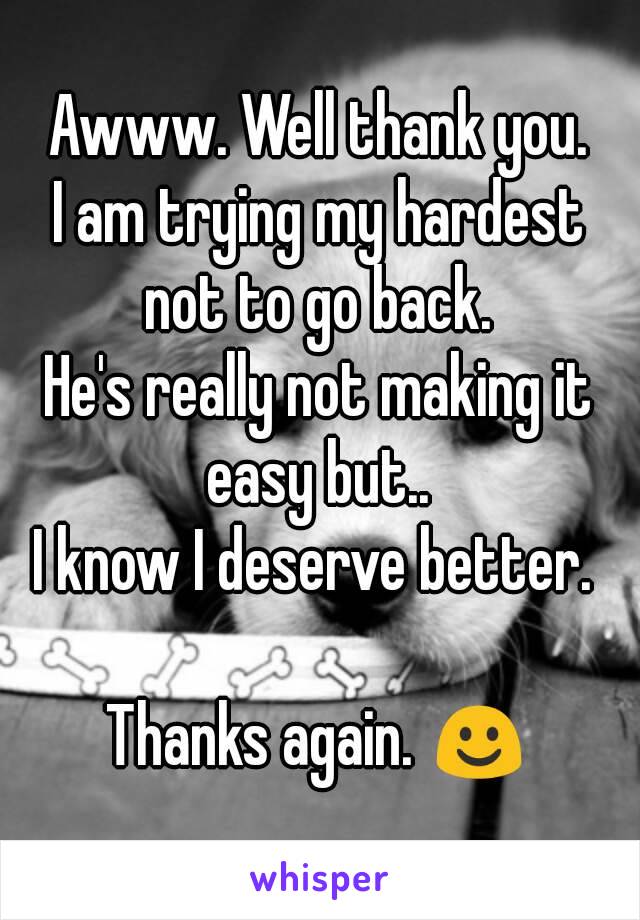 Awww. Well thank you.
I am trying my hardest not to go back.
He's really not making it easy but..
I know I deserve better.

Thanks again. ☺

whisper